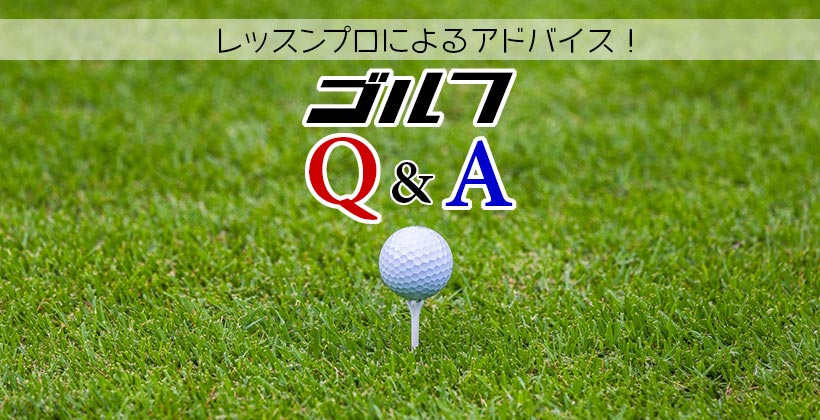 レッスンプロによるアドバイス！

ゴルフ

Q & A